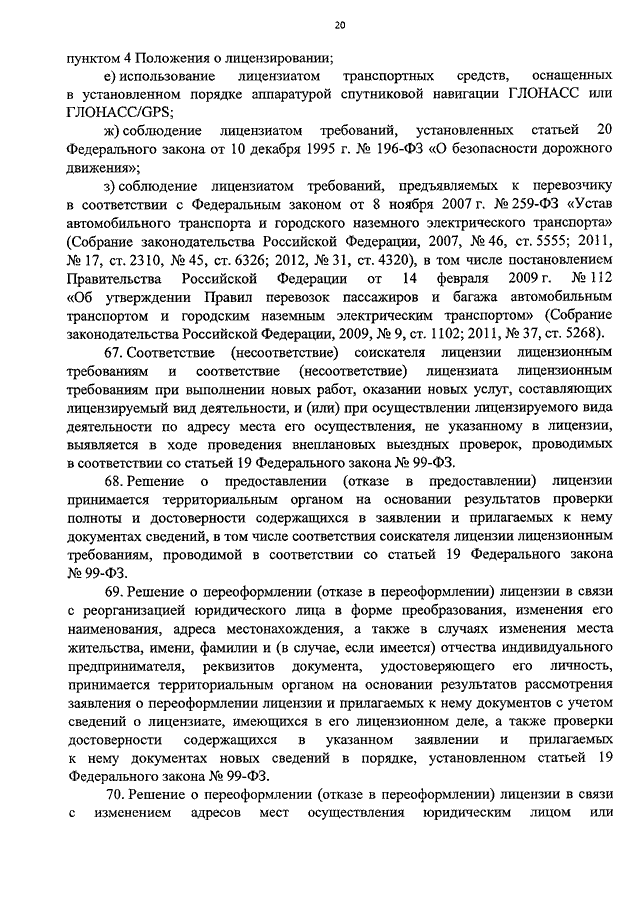 20

пунктом 4 Положения о лицензировании;

е) использование лицензиатом транспортных средств, оснащенных в установленном порядке аппаратурой спутниковой навигации ГЛОНАСС или ГЛОНАСС/GPS;

ж) соблюдение лицензиатом требований, установленных статьей 20 Федерального закона от 10 декабря 1995 г. № 196-ФЗ «О безопасности дорожного движения»;

з) соблюдение лицензиатом требований, предъявляемых к перевозчику в соответствии с Федеральным законом от 8 ноября 2007 г. № 259-ФЗ «Устав автомобильного транспорта и городского наземного электрического транспорта» (Собрание законодательства Российской Федерации, 2007, № 46, ст. 5555; 2011, № 17, ст. 2310, № 45, ст. 6326; 2012, № 31, ст. 4320), в том числе постановлением Правительства Российской Федерации от 14 февраля 2009 г. № 112 «Об утверждении Правил перевозок пассажиров и багажа автомобильным транспортом и городским наземным электрическим транспортом» (Собрание законодательства Российской Федерации, 2009, № 9, ст. 1102; 2011, № 37, ст. 5268).

67. Соответствие (несоответствие) соискателя лицензии лицензионным требованиям и соответствие (несоответствие) лицензиата лицензионным требованиям при выполнении новых работ, оказании новых услуг, составляющих лицензируемый вид деятельности, и (или) при осуществлении лицензируемого вида деятельности по адресу места его осуществления, не указанному в лицензии, выявляется в ходе проведения внеплановых выездных проверок, проводимых в соответствии со статьей 19 Федерального закона № 99-ФЗ.

68. Решение о предоставлении (отказе в предоставлении) лицензии принимается территориальным органом на основании результатов проверки полноты и достоверности содержащихся в заявлении и прилагаемых к нему документах сведений, в том числе соответствия соискателя лицензии лицензионным требованиям, проводимой в соответствии со статьей 19 Федерального закона № 99-ФЗ.

69. Решение о переоформлении (отказе в переоформлении) лицензии в связи с реорганизацией юридического лица в форме преобразования, изменения его наименования, адреса местонахождения, а также в случаях изменения места жительства, имени, фамилии и (в случае, если имеется) отчества индивидуального предпринимателя, реквизитов документа, удостоверяющего его личность, принимается территориальным органом на основании результатов рассмотрения заявления о переоформлении лицензии и прилагаемых к нему документов с учетом сведений о лицензиате, имеющихся в его лицензионном деле, а также проверки достоверности содержащихся в указанном заявлении и прилагаемых к нему документах новых сведений в порядке, установленном статьей 19 Федерального закона № 99-ФЗ.

70. Решение о переоформлении (отказе в переоформлении) лицензии в связи с изменением адресов мест осуществления юридическим лицом или